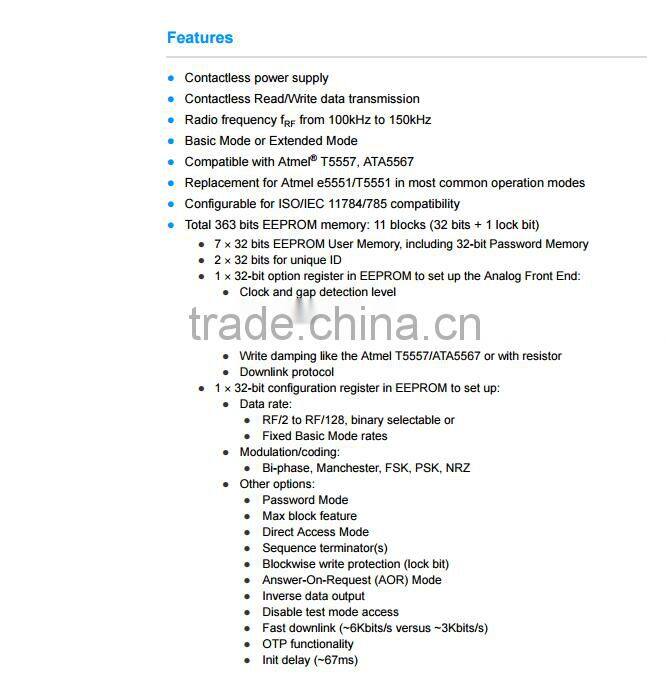 Features

- Contactless power supply
- Contactless Read/Write data transmission
- Radio frequency $f_{RF}$ from 100kHz to 150kHz
- Basic Mode or Extended Mode
- Compatible with Atmel® T5557, ATA5567
- Replacement for Atmel e5551/T5551 in most common operation modes
- Configurable for ISO/IEC 11784/785 compatibility
- Total 363 bits EEPROM memory: 11 blocks (32 bits + 1 lock bit)
  - 7 × 32 bits EEPROM User Memory, including 32-bit Password Memory
  - 2 × 32 bits for unique ID
  - 1 × 32-bit option register in EEPROM to set up the Analog Front End:
    - Clock and gap detection level

trade.china.cn

    - Write damping like the Atmel T5557/ATA5567 or with resistor
    - Downlink protocol
  - 1 × 32-bit configuration register in EEPROM to set up:
    - Data rate:
      - RF/2 to RF/128, binary selectable or
      - Fixed Basic Mode rates
    - Modulation/coding:
      - Bi-phase, Manchester, FSK, PSK, NRZ
    - Other options:
      - Password Mode
      - Max block feature
      - Direct Access Mode
      - Sequence terminator(s)
      - Blockwise write protection (lock bit)
      - Answer-On-Request (AOR) Mode
      - Inverse data output
      - Disable test mode access
      - Fast downlink (~6Kbits/s versus ~3Kbits/s)
      - OTP functionality
      - Init delay (~67ms)